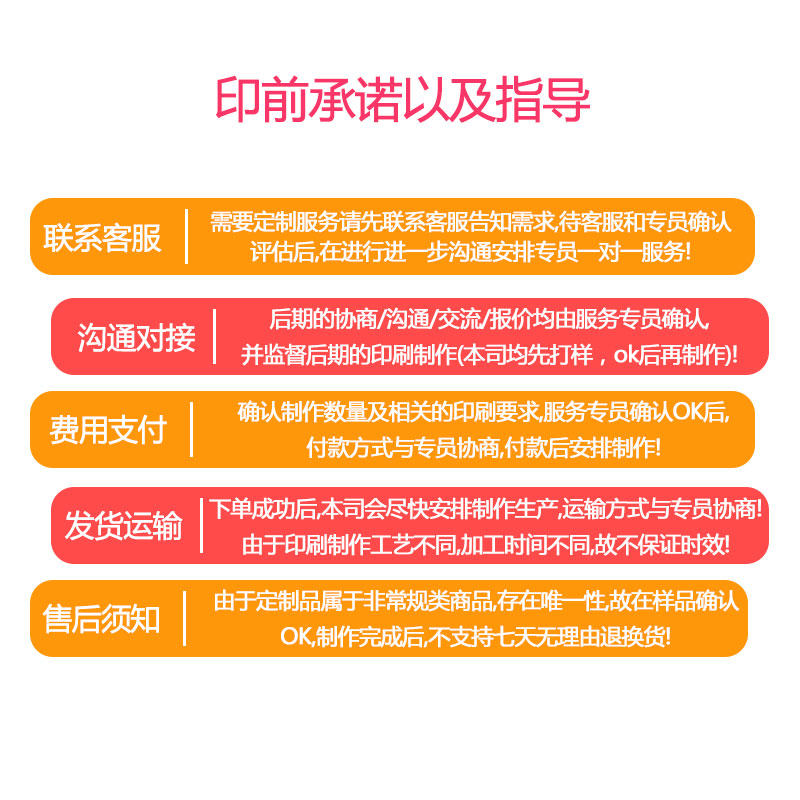 印前承诺以及指导

联系客服

需要定制服务请先联系客服告知需求,待客服和专员确认评估后,在进行进一步沟通安排专员一对一服务!

沟通对接

后期的协商/沟通/交流/报价均由服务专员确认,并监督后期的印刷制作(本司均先打样，ok后再制作)!

费用支付

确认制作数量及相关的印刷要求,服务专员确认OK后,付款方式与专员协商,付款后安排制作!

发货运输

下单成功后,本司会尽快安排制作生产,运输方式与专员协商!由于印刷制作工艺不同,加工时间不同,故不保证时效!

售后须知

由于定制品属于非常规类商品,存在唯一性,故在样品确认OK,制作完成后,不支持七天无理由退换货!